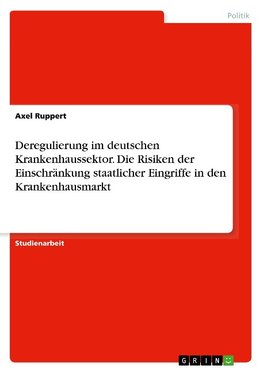 Politik

Axel Ruppert

Deregulierung im deutschen Krankenhaussektor. Die Risiken der Einschränkung staatlicher Eingriffe in den Krankenhausmarkt

Studienarbeit

GRIN